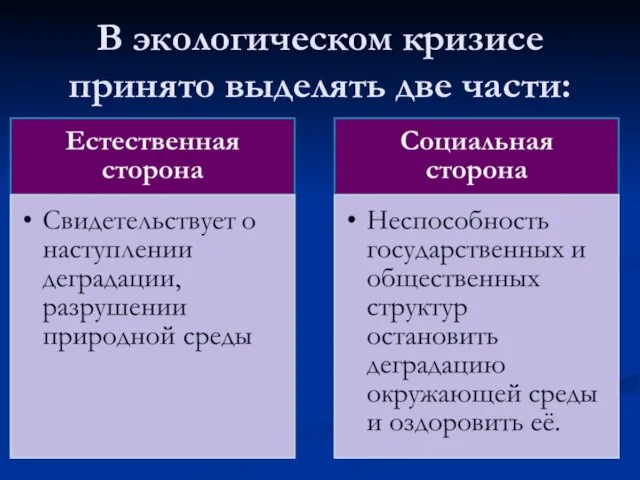 В экологическом кризисе принято выделять две части:

Естественная сторона

• Свидетельствует о наступлении деградации, разрушении природной среды

Социальная сторона

• Неспособность государственных и общественных структур остановить деградацию окружающей среды и оздоровить её.